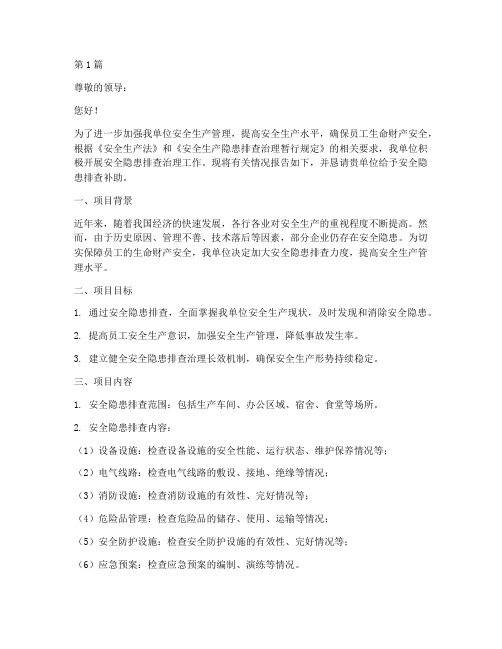 第1篇

尊敬的领导：

您好！

为了进一步加强我单位安全生产管理，提高安全生产水平，确保员工生命财产安全，根据《安全生产法》和《安全生产隐患排查治理暂行规定》的相关要求，我单位积极开展安全隐患排查治理工作。现将有关情况报告如下，并恳请贵单位给予安全隐患排查补助。

一、项目背景

近年来，随着我国经济的快速发展，各行各业对安全生产的重视程度不断提高。然而，由于历史原因、管理不善、技术落后等因素，部分企业仍存在安全隐患。为切实保障员工的生命财产安全，我单位决定加大安全隐患排查力度，提高安全生产管理水平。

二、项目目标

1. 通过安全隐患排查，全面掌握我单位安全生产现状，及时发现和消除安全隐患。

2. 提高员工安全生产意识，加强安全生产管理，降低事故发生率。

3. 建立健全安全隐患排查治理长效机制，确保安全生产形势持续稳定。

三、项目内容

1. 安全隐患排查范围：包括生产车间、办公区域、宿舍、食堂等场所。

2. 安全隐患排查内容：

（1）设备设施：检查设备设施的安全性能、运行状态、维护保养情况等；

（2）电气线路：检查电气线路的敷设、接地、绝缘等情况；

（3）消防设施：检查消防设施的有效性、完好情况等；

（4）危险品管理：检查危险品的储存、使用、运输等情况；

（5）安全防护设施：检查安全防护设施的有效性、完好情况等；

（6）应急预案：检查应急预案的编制、演练等情况。